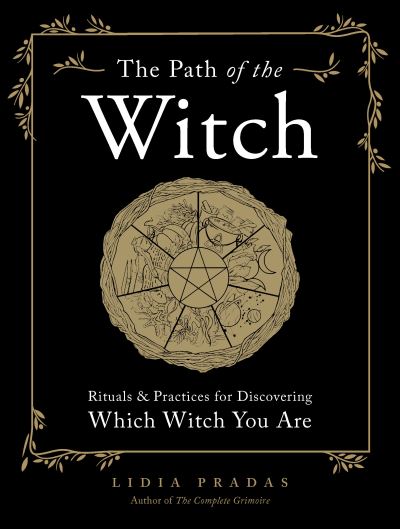 The Path of the
Witch

Rituals & Practices for Discovering
Which Witch You Are

LIDIA PRADAS
Author of The Complete Grimoire